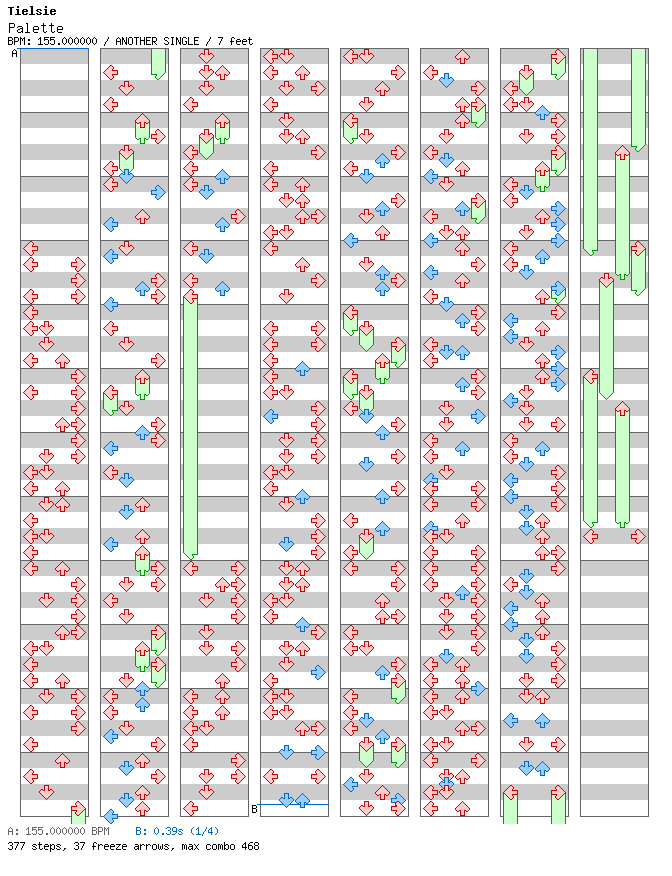 Tielsie
Palette
BPM: 155.000000 / ANOTHER SINGLE / 7 feet

A

B

A: 155.000000 BPM B: 0.39s (1/4)
377 steps, 37 freeze arrows, max combo 468